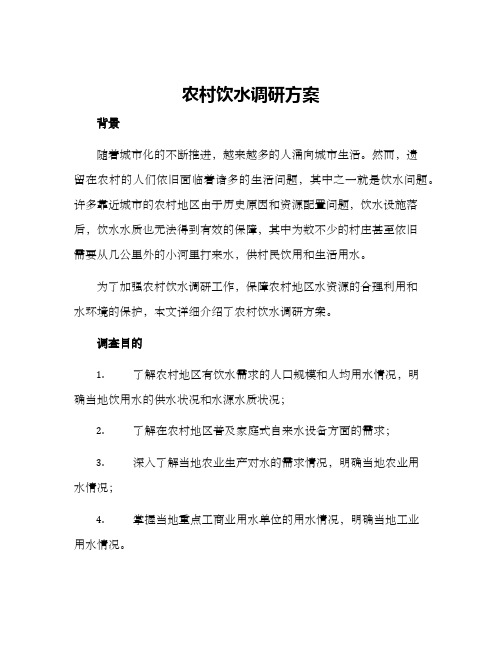 农村饮水调研方案

背景

随着城市化的不断推进，越来越多的人涌向城市生活。然而，遗留在农村的人们依旧面临着诸多的生活问题，其中之一就是饮水问题。许多靠近城市的农村地区由于历史原因和资源配置问题，饮水设施落后，饮水水质也无法得到有效的保障，其中为数不少的村庄甚至依旧需要从几公里外的小河里打来水，供村民饮用和生活用水。

为了加强农村饮水调研工作，保障农村地区水资源的合理利用和水环境的保护，本文详细介绍了农村饮水调研方案。

调查目的

1. 了解农村地区有饮水需求的人口规模和人均用水情况，明确当地饮用水的供水状况和水源水质状况；

2. 了解在农村地区普及家庭式自来水设备方面的需求；

3. 深入了解当地农业生产对水的需求情况，明确当地农业用水情况；

4. 掌握当地重点工商业用水单位的用水情况，明确当地工业用水情况。